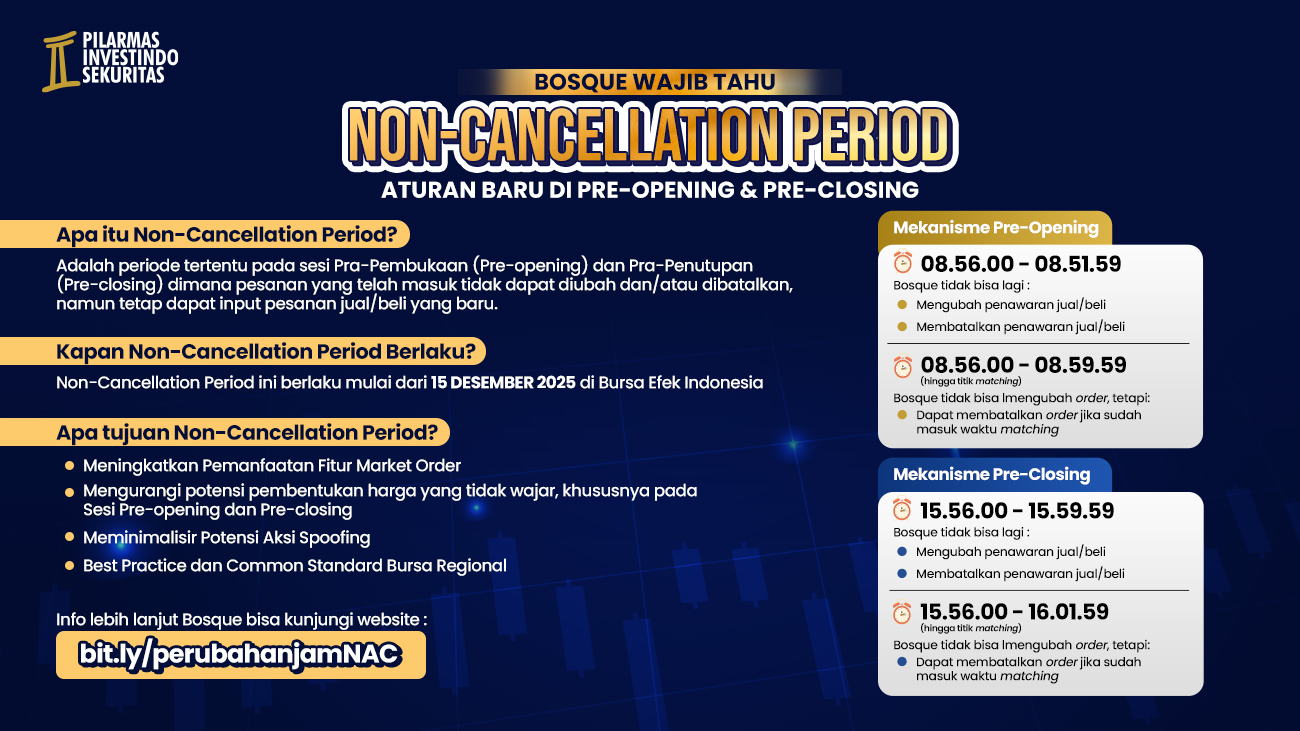 PILARMAS
INVESTINDO
SEKURITAS

BOSQUE WAJIB TAHU

NON-CANCELLATION PERIOD

ATURAN BARU DI PRE-OPENING & PRE-CLOSING

Apa itu Non-Cancellation Period?

Adalah periode tertentu pada sesi Pra-Pembukaan (Pre-opening) dan Pra-Penutupan (Pre-closing) dimana pesanan yang telah masuk tidak dapat diubah dan/atau dibatalkan, namun tetap dapat input pesanan jual/beli yang baru.

Kapan Non-Cancellation Period Berlaku?

Non-Cancellation Period ini berlaku mulai dari 15 DESEMBER 2025 di Bursa Efek Indonesia

Apa tujuan Non-Cancellation Period?

• Meningkatkan Pemanfaatan Fitur Market Order
• Mengurangi potensi pembentukan harga yang tidak wajar, khususnya pada Sesi Pre-opening dan Pre-closing
• Meminimalisir Potensi Aksi Spoofing
• Best Practice dan Common Standard Bursa Regional

Info lebih lanjut Bosque bisa kunjungi website :

bit.ly/perubahanjamNAC

Mekanisme Pre-Opening

08.56.00 - 08.51.59
Bosque tidak bisa lagi :
• Mengubah penawaran jual/beli
• Membatalkan penawaran jual/beli

08.56.00 - 08.59.59
(hingga titik matching)
Bosque tidak bisa lmengubah order, tetapi:
• Dapat membatalkan order jika sudah masuk waktu matching

Mekanisme Pre-Closing

15.56.00 - 15.59.59
Bosque tidak bisa lagi :
• Mengubah penawaran jual/beli
• Membatalkan penawaran jual/beli

15.56.00 - 16.01.59
(hingga titik matching)
Bosque tidak bisa lmengubah order, tetapi:
• Dapat membatalkan order jika sudah masuk waktu matching